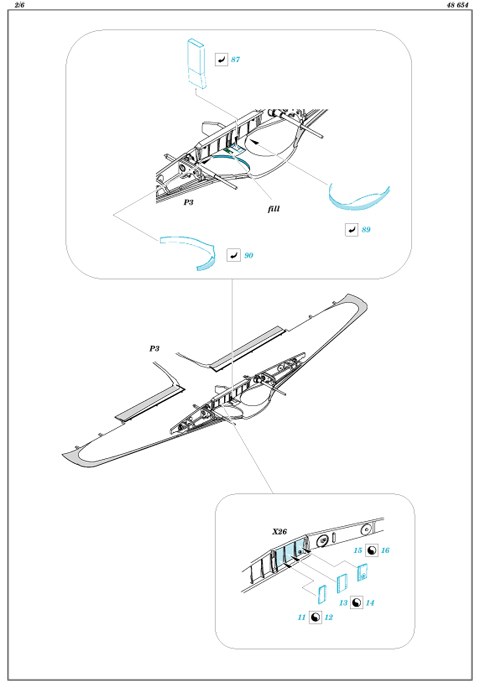 2/6

48 654

87

P3

fill

89

90

P3

X26

15 16

13 14

11 12